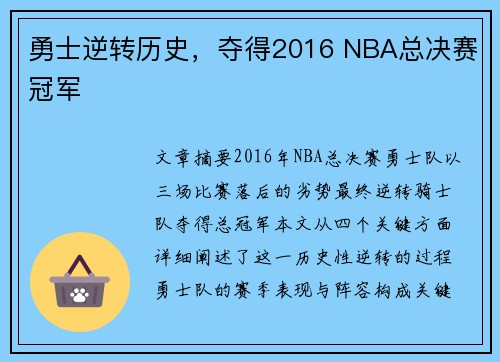 勇士逆转历史，夺得2016 NBA总决赛冠军

文章摘要2016年NBA总决赛勇士队以三场比赛落后的劣势最终逆转骑士队夺得总冠军本文从四个关键方面详细阐述了这一历史性逆转的过程勇士队的赛季表现与阵容构成关键